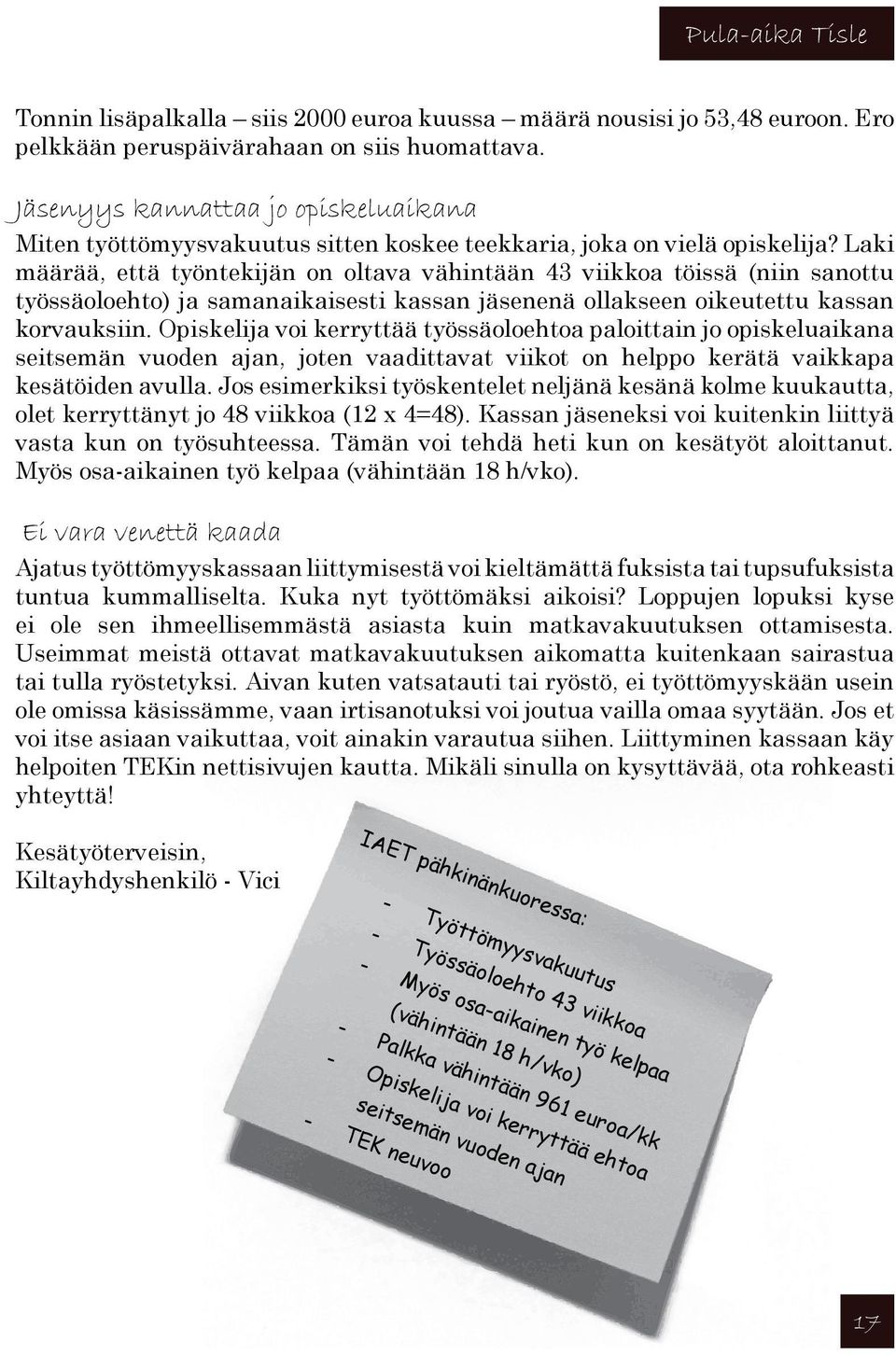 Pula-aika Tisle

Tonnin lisäpalkalla – siis 2000 euroa kuussa – määrä nousisi jo 53,48 euroon. Ero pelkkään peruspäivärahaan on siis huomattava.

Jäsenyys kannattaa jo opiskeluaikana

Miten työttömyysvakuutus sitten koskee teekkaria, joka on vielä opiskelija? Laki määrää, että työntekijän on oltava vähintään 43 viikkoa töissä (niin sanottu työssäoloehto) ja samanaikaisesti kassan jäsenenä ollakseen oikeutettu kassan korvauksiin. Opiskelija voi kerryttää työssäoloehtoa paloittain jo opiskeluaikana seitsemän vuoden ajan, joten vaadittavat viikot on helppo kerätä vaikkapa kesätöiden avulla. Jos esimerkiksi työskentelet neljänä kesänä kolme kuukautta, olet kerryttänyt jo 48 viikkoa (12 x 4=48). Kassan jäseneksi voi kuitenkin liittyä vasta kun on työsuhteessa. Tämän voi tehdä heti kun on kesätyöt aloittanut. Myös osa-aikainen työ kelpaa (vähintään 18 h/vko).

Ei vara venettä kaada

Ajatus työttömyyskassaan liittymisestä voi kieltämättä fuksista tai tupsufuksista tuntua kummalliselta. Kuka nyt työttömäksi aikoisi? Loppujen lopuksi kyse ei ole sen ihmeellisemmästä asiasta kuin matkavakuutuksen ottamisesta. Useimmat meistä ottavat matkavakuutuksen aikomatta kuitenkaan sairastua tai tulla ryöstetyksi. Aivan kuten vatsatauti tai ryöstö, ei työttömyyskään usein ole omissa käsissämme, vaan irtisanotuksi voi joutua vailla omaa syytään. Jos et voi itse asiaan vaikuttaa, voit ainakin varautua siihen. Liittyminen kassaan käy helpoiten TEKin nettisivujen kautta. Mikäli sinulla on kysyttävää, ota rohkeasti yhteyttä!

Kesätyöterveisin,
Kiltayhdyshenkilö - Vici

IAET pähkinänkuoressa:
- Työttömyysvakuutus
- Työssäoloehto 43 viikkoa
- Myös osa-aikainen työ kelpaa (vähintään 18 h/vko)
- Palkka vähintään 961 euroa/kk
- Opiskelija voi kerryttää ehtoa seitsemän vuoden ajan
- TEK neuvoo

17